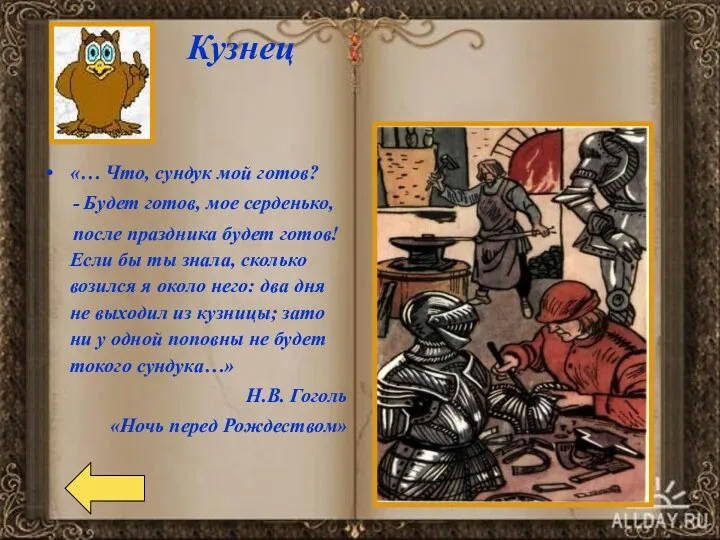 Кузнец

• «… Что, сундук мой готов?

- Будет готов, мое серденько,

после праздника будет готов! Если бы ты знала, сколько возился я около него: два дня не выходил из кузницы; зато ни у одной поповны не будет токого сундука…»

Н.В. Гоголь

«Ночь перед Рождеством»

ALLDAY.RU